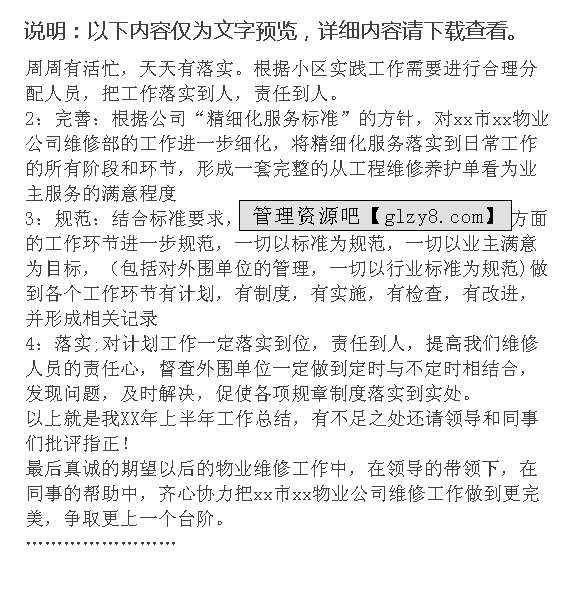 说明：以下内容仅为文字预览，详细内容请下载查看。

周周有活忙，天天有落实。根据小区实践工作需要进行合理分配人员，把工作落实到人，责任到人。
2：完善：根据公司“精细化服务标准”的方针，对xx市xx物业公司维修部的工作进一步细化，将精细化服务落实到日常工作的所有阶段和环节，形成一套完整的从工程维修养护单看为业主服务的满意程度
3：规范：结合标准要求，管理资源吧【glzy8.com】方面的工作环节进一步规范，一切以标准为规范，一切以业主满意为目标，（包括对外围单位的管理，一切以行业标准为规范）做到各个工作环节有计划，有制度，有实施，有检查，有改进，并形成相关记录
4：落实；对计划工作一定落实到位，责任到人，提高我们维修人员的责任心，督查外围单位一定做到定时与不定时相结合，发现问题，及时解决，促使各项规章制度落实到实处。
以上就是我XX年上半年工作总结，有不足之处还请领导和同事们批评指正！
最后真诚的期望以后的物业维修工作中，在领导的带领下，在同事的帮助中，齐心协力把xx市xx物业公司维修工作做到更完美，争取更上一个台阶。
……………………